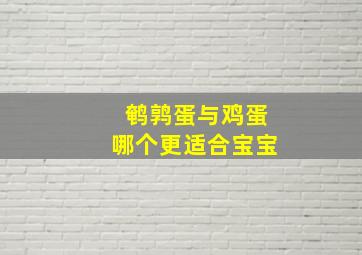 鹌鹑蛋与鸡蛋
哪个更适合宝宝